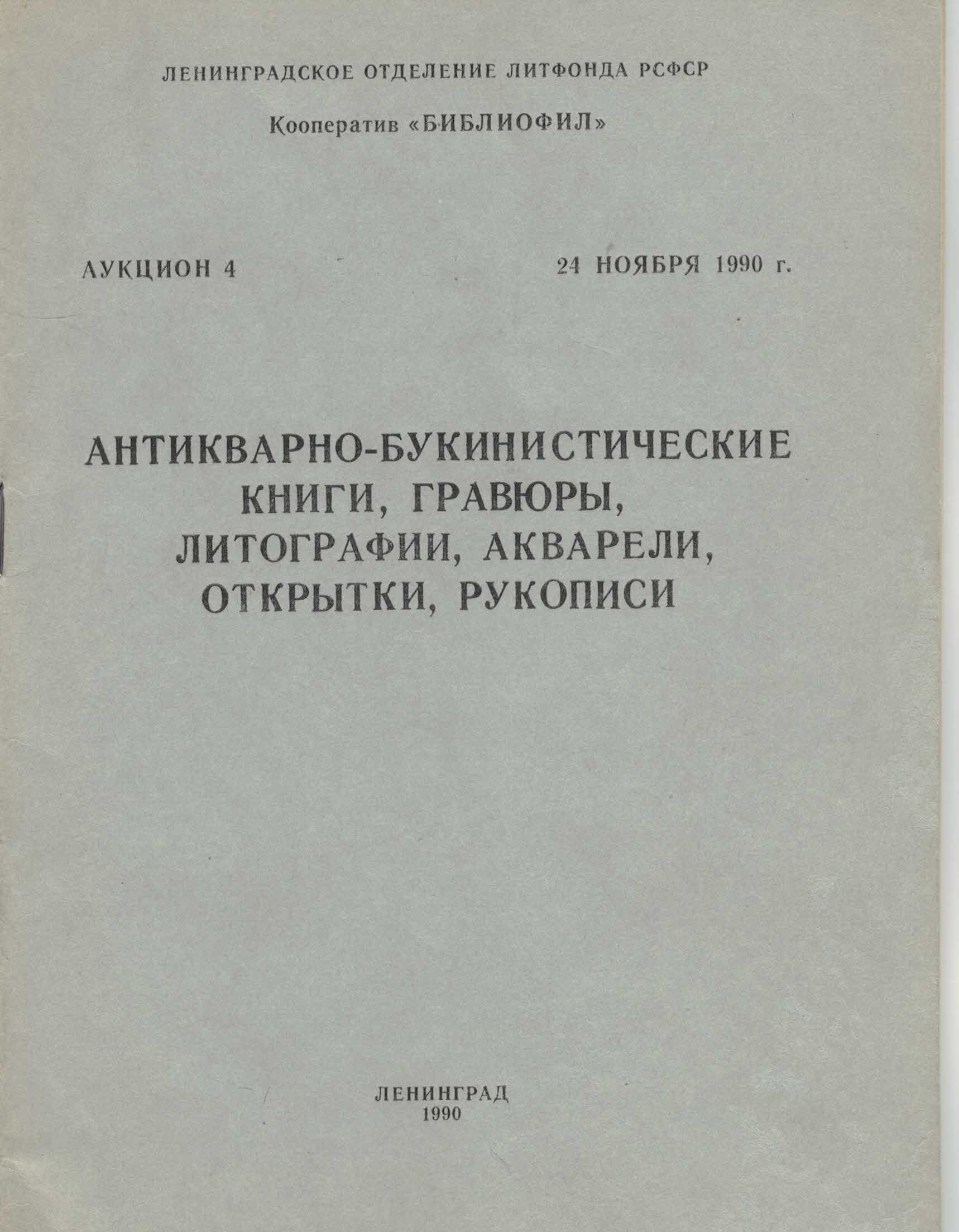 ЛЕНИНГРАДСКОЕ ОТДЕЛЕНИЕ ЛИТФОНДА РСФСР

Кооператив «БИБЛИОФИЛ»

АУКЦИОН 4

24 НОЯБРЯ 1990 г.

АНТИКВАРНО-БУКИНИСТИЧЕСКИЕ КНИГИ, ГРАВЮРЫ, ЛИТОГРАФИИ, АКВАРЕЛИ, ОТКРЫТКИ, РУКОПИСИ

ЛЕНИНГРАД
1990